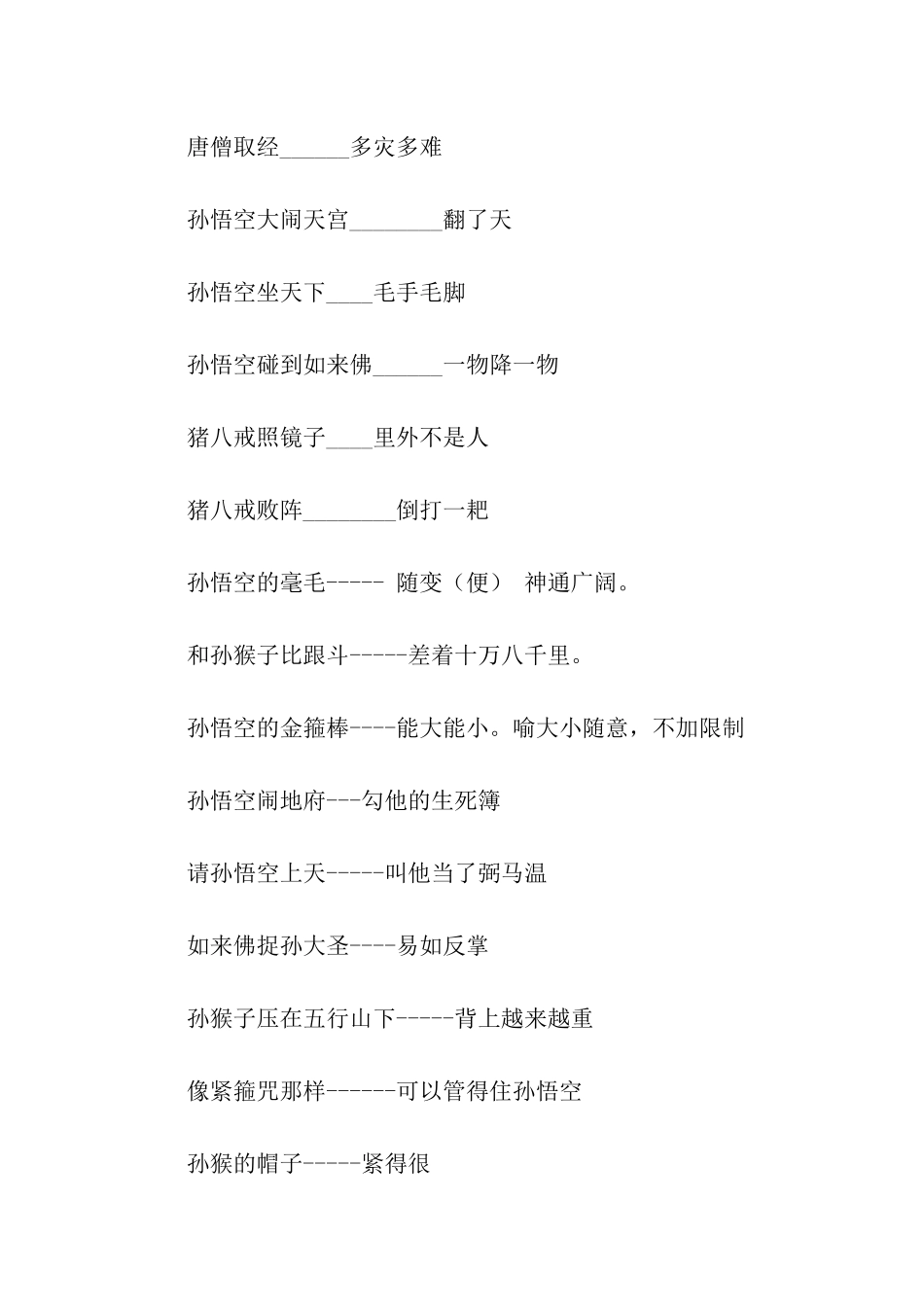 唐僧取经______多灾多难

孙悟空大闹天宫________翻了天

孙悟空坐天下____毛手毛脚

孙悟空碰到如来佛______一物降一物

猪八戒照镜子____里外不是人

猪八戒败阵________倒打一耙

孙悟空的毫毛----- 随变（便） 神通广阔。

和孙猴子比跟斗-----差着十万八千里。

孙悟空的金箍棒----能大能小。喻大小随意，不加限制

孙悟空闹地府---勾他的生死簿

请孙悟空上天-----叫他当了弼马温

如来佛捉孙大圣----易如反掌

孙猴子压在五行山下-----背上越来越重

像紧箍咒那样------可以管得住孙悟空

孙猴的帽子-----紧得很